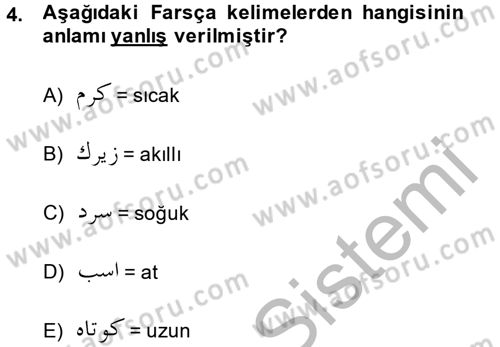 4. Aşağıdaki Farsça kelimelerden hangisinin anlamı yanlış verilmiştir?

A) كرم = sıcak

B) زيرك = akıllı

C) سرد = soğuk

D) اسب = at

E) كوتاه = uzun

www.aofsoru.com www.aofsoru.com www.aofsoru.com www.aofsoru.com www.aofsoru.com www.aofsoru.com www.aofsoru.com www.aofsoru.com

Sistemi